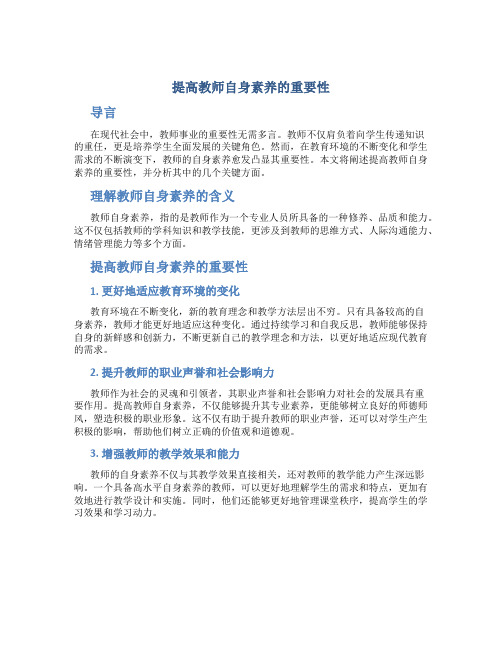 提高教师自身素养的重要性

导言

在现代社会中，教师事业的重要性无需多言。教师不仅肩负着向学生传递知识的重任，更是培养学生全面发展的关键角色。然而，在教育环境的不断变化和学生需求的不断演变下，教师的自身素养愈发凸显其重要性。本文将阐述提高教师自身素养的重要性，并分析其中的几个关键方面。

理解教师自身素养的含义

教师自身素养，指的是教师作为一个专业人员所具备的一种修养、品质和能力。这不仅包括教师的学科知识和教学技能，更涉及到教师的思维方式、人际沟通能力、情绪管理能力等多个方面。

提高教师自身素养的重要性

1. 更好地适应教育环境的变化

教育环境在不断变化，新的教育理念和教学方法层出不穷。只有具备较高的自身素养，教师才能更好地适应这种变化。通过持续学习和自我反思，教师能够保持自身的新鲜感和创新力，不断更新自己的教学理念和方法，以更好地适应现代教育的需求。

2. 提升教师的职业声誉和社会影响力

教师作为社会的灵魂和引领者，其职业声誉和社会影响力对社会的发展具有重要作用。提高教师自身素养，不仅能够提升其专业素养，更能够树立良好的师德师风，塑造积极的职业形象。这不仅有助于提升教师的职业声誉，还可以对学生产生积极的影响，帮助他们树立正确的价值观和道德观。

3. 增强教师的教学效果和能力

教师的自身素养不仅与其教学效果直接相关，还对教师的教学能力产生深远影响。一个具备高水平自身素养的教师，可以更好地理解学生的需求和特点，更加有效地进行教学设计和实施。同时，他们还能够更好地管理课堂秩序，提高学生的学习效果和学习动力。